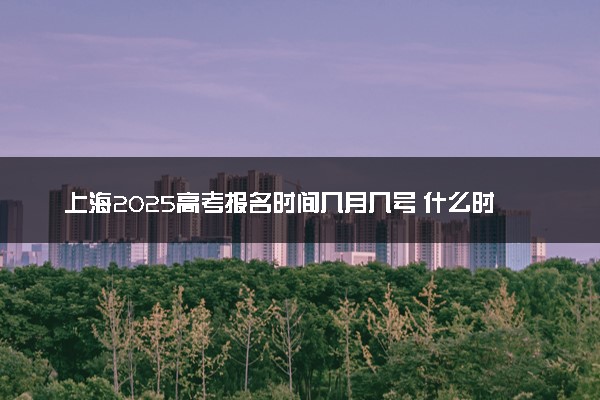 上海2025高考报名时间几月几号 什么时